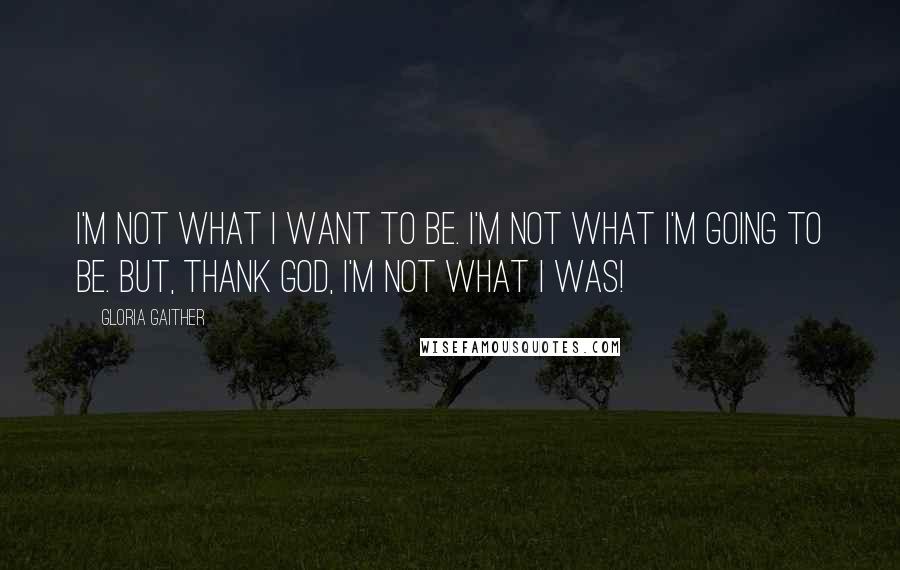 I'M NOT WHAT I WANT TO BE. I'M NOT WHAT I'M GOING TO BE. BUT, THANK GOD, I'M NOT WHAT I WAS!

GLORIA GAITHER

WISEFAMOUSQUOTES.COM